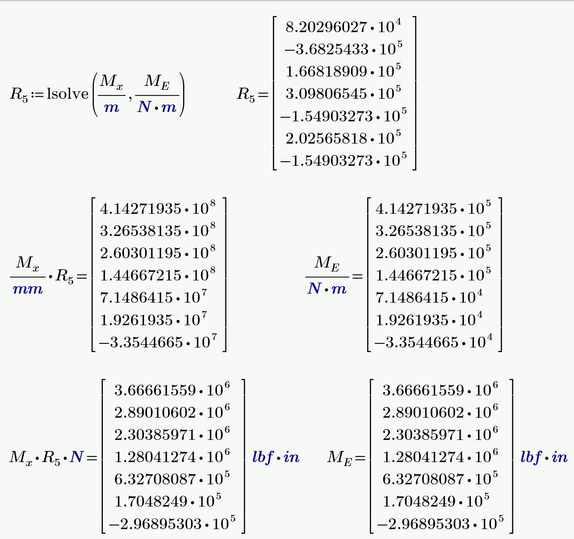 $R_5 := \text{lsolve}\left(\frac{M_x}{m}, \frac{M_E}{N \cdot m}\right)$

$R_5 = \begin{bmatrix} 8.20296027 \cdot 10^4 \\ -3.6825433 \cdot 10^5 \\ 1.66818909 \cdot 10^5 \\ 3.09806545 \cdot 10^5 \\ -1.54903273 \cdot 10^5 \\ 2.02565818 \cdot 10^5 \\ -1.54903273 \cdot 10^5 \end{bmatrix}$

$\frac{M_x}{mm} \cdot R_5 = \begin{bmatrix} 4.14271935 \cdot 10^8 \\ 3.26538135 \cdot 10^8 \\ 2.60301195 \cdot 10^8 \\ 1.44667215 \cdot 10^8 \\ 7.1486415 \cdot 10^7 \\ 1.9261935 \cdot 10^7 \\ -3.3544665 \cdot 10^7 \end{bmatrix}$

$\frac{M_E}{N \cdot m} = \begin{bmatrix} 4.14271935 \cdot 10^5 \\ 3.26538135 \cdot 10^5 \\ 2.60301195 \cdot 10^5 \\ 1.44667215 \cdot 10^5 \\ 7.1486415 \cdot 10^4 \\ 1.9261935 \cdot 10^4 \\ -3.3544665 \cdot 10^4 \end{bmatrix}$

$M_x \cdot R_5 \cdot N = \begin{bmatrix} 3.66661559 \cdot 10^6 \\ 2.89010602 \cdot 10^6 \\ 2.30385971 \cdot 10^6 \\ 1.28041274 \cdot 10^6 \\ 6.32708087 \cdot 10^5 \\ 1.7048249 \cdot 10^5 \\ -2.96895303 \cdot 10^5 \end{bmatrix} lbf \cdot in$

$M_E = \begin{bmatrix} 3.66661559 \cdot 10^6 \\ 2.89010602 \cdot 10^6 \\ 2.30385971 \cdot 10^6 \\ 1.28041274 \cdot 10^6 \\ 6.32708087 \cdot 10^5 \\ 1.7048249 \cdot 10^5 \\ -2.96895303 \cdot 10^5 \end{bmatrix} lbf \cdot in$